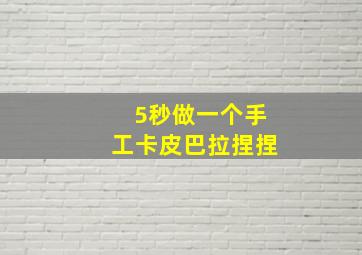 5秒做一个手工卡皮巴拉捏捏